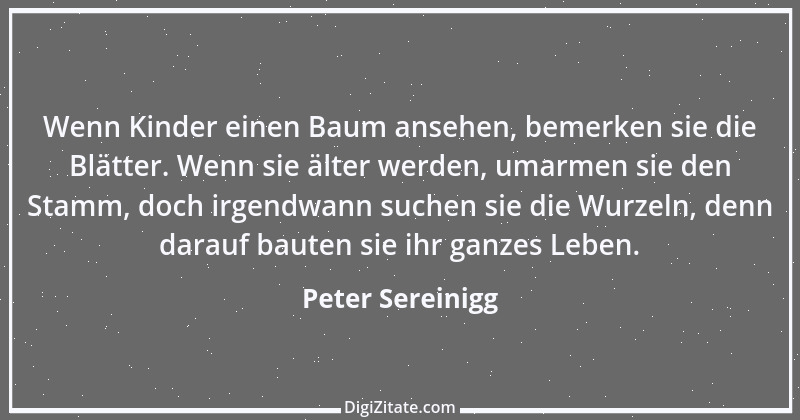 Wenn Kinder einen Baum ansehen, bemerken sie die Blätter. Wenn sie älter werden, umarmen sie den Stamm, doch irgendwann suchen sie die Wurzeln, denn darauf bauten sie ihr ganzes Leben.

Peter Sereinigg

DigiZitate.com